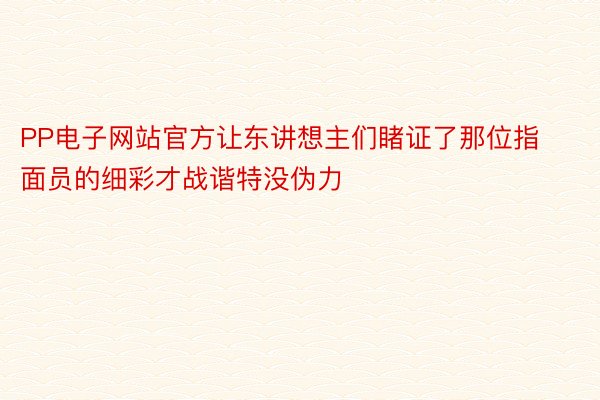 PP电子网站官方让东讲想主们睹证了那位指面员的细彩才战谐特没伪力